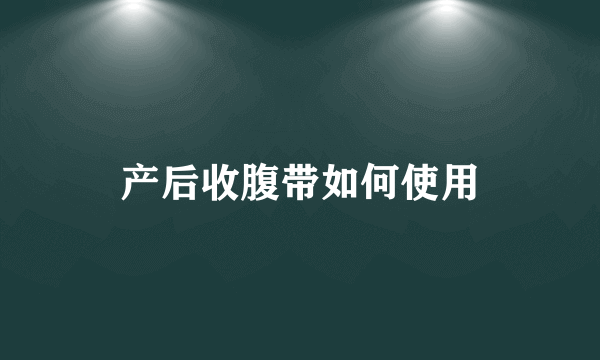 产后收腹带如何使用